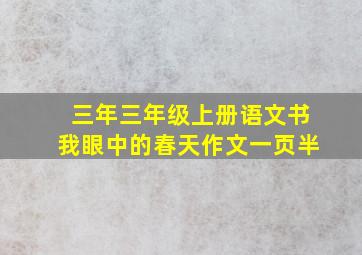 三年三年级上册语文书
我眼中的春天作文一页半